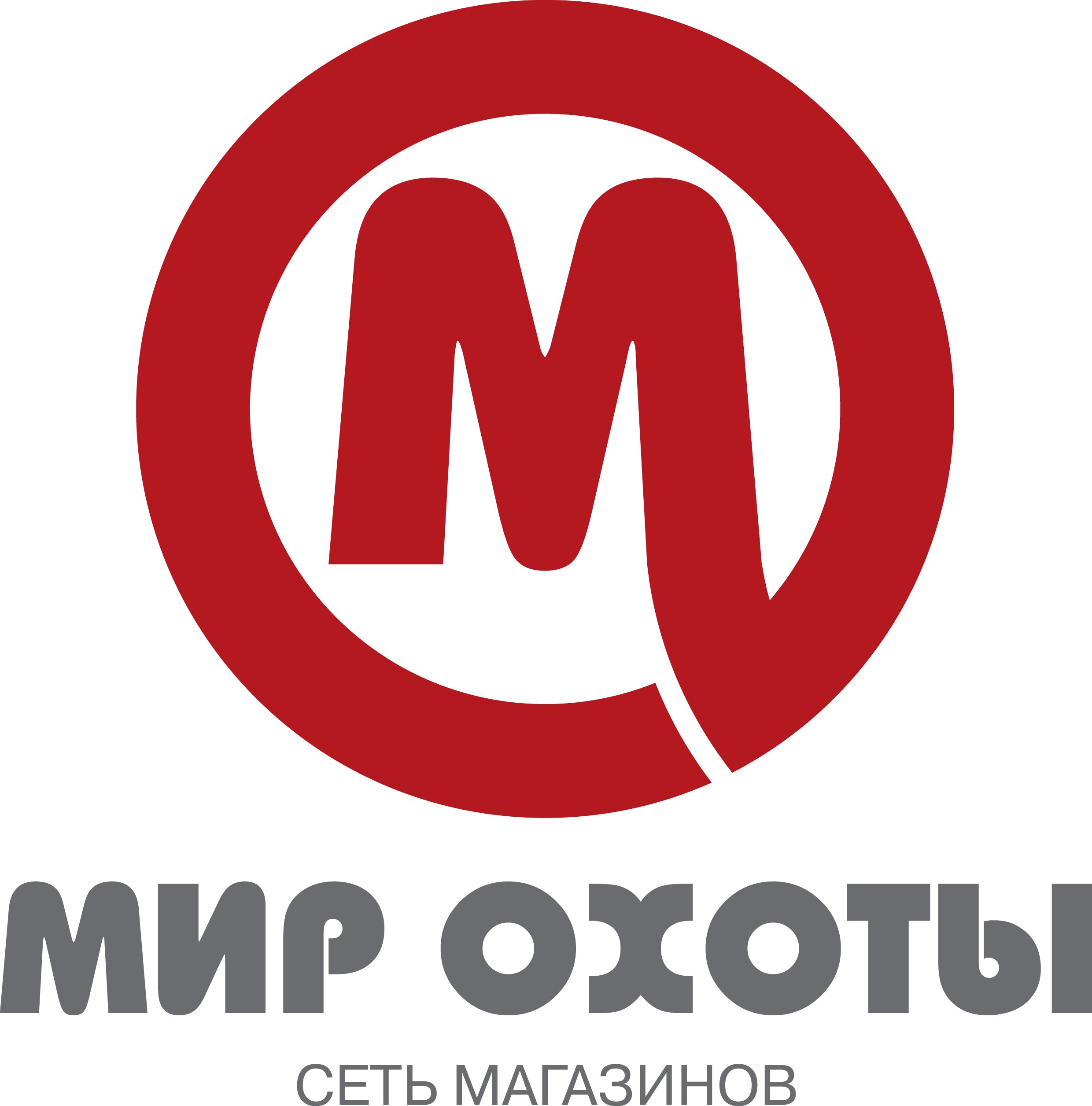 М

МИР ОХОТЫ

СЕТЬ МАГАЗИНОВ